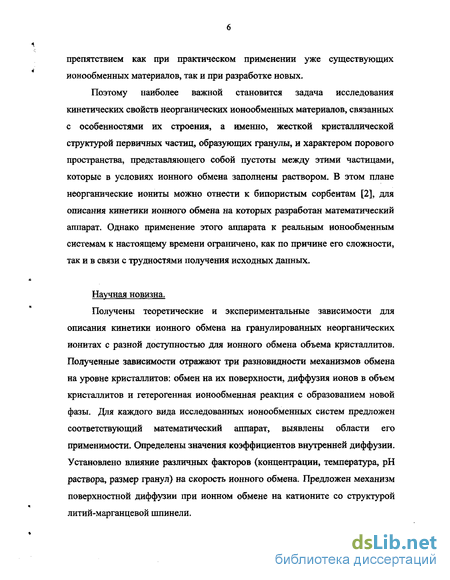 6

препятствием как при практическом применении уже существующих ионообменных материалов, так и при разработке новых.

Поэтому наиболее важной становится задача исследования кинетических свойств неорганических ионообменных материалов, связанных с особенностями их строения, а именно, жесткой кристаллической структурой первичных частиц, образующих гранулы, и характером порового пространства, представляющего собой пустоты между этими частицами, которые в условиях ионного обмена заполнены раствором. В этом плане неорганические иониты можно отнести к бипористым сорбентам [2], для описания кинетики ионного обмена на которых разработан математический аппарат. Однако применение этого аппарата к реальным ионообменным системам к настоящему времени ограничено, как по причине его сложности, так и в связи с трудностями получения исходных данных.

Научная новизна.

Получены теоретические и экспериментальные зависимости для описания кинетики ионного обмена на гранулированных неорганических ионитах с разной доступностью для ионного обмена объема кристаллитов. Полученные зависимости отражают три разновидности механизмов обмена на уровне кристаллитов: обмен на их поверхности, диффузия ионов в объем кристаллитов и гетерогенная ионообменная реакция с образованием новой фазы. Для каждого вида исследованных ионообменных систем предложен соответствующий математический аппарат, выявлены области его применимости. Определены значения коэффициентов внутренней диффузии. Установлено влияние различных факторов (концентрации, температура, pH раствора, размер гранул) на скорость ионного обмена. Предложен механизм поверхностной диффузии при ионном обмене на катионите со структурой литий-марганцевой шпинели.

dsLib.net
библиотека диссертаций